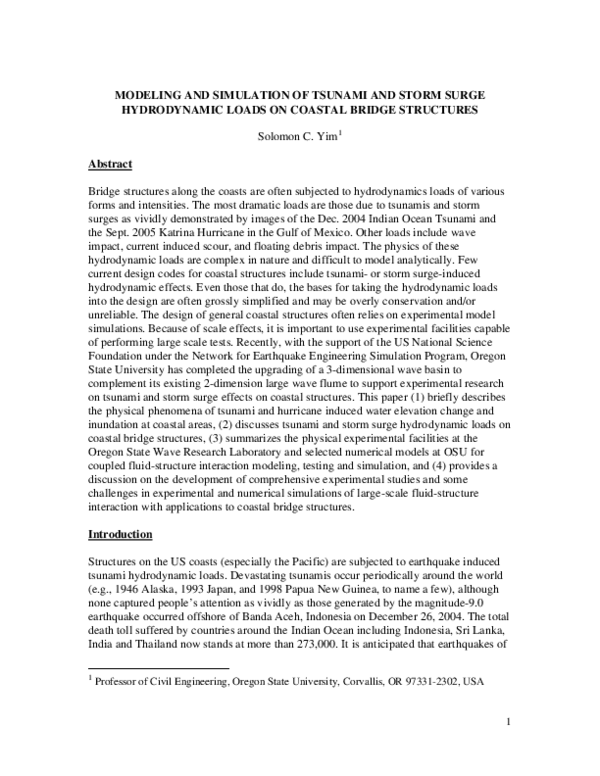 MODELING AND SIMULATION OF TSUNAMI AND STORM SURGE HYDRODYNAMIC LOADS ON COASTAL BRIDGE STRUCTURES

Solomon C. Yim$^1$

Abstract

Bridge structures along the coasts are often subjected to hydrodynamics loads of various forms and intensities. The most dramatic loads are those due to tsunamis and storm surges as vividly demonstrated by images of the Dec. 2004 Indian Ocean Tsunami and the Sept. 2005 Katrina Hurricane in the Gulf of Mexico. Other loads include wave impact, current induced scour, and floating debris impact. The physics of these hydrodynamic loads are complex in nature and difficult to model analytically. Few current design codes for coastal structures include tsunami- or storm surge-induced hydrodynamic effects. Even those that do, the bases for taking the hydrodynamic loads into the design are often grossly simplified and may be overly conservation and/or unreliable. The design of general coastal structures often relies on experimental model simulations. Because of scale effects, it is important to use experimental facilities capable of performing large scale tests. Recently, with the support of the US National Science Foundation under the Network for Earthquake Engineering Simulation Program, Oregon State University has completed the upgrading of a 3-dimensional wave basin to complement its existing 2-dimension large wave flume to support experimental research on tsunami and storm surge effects on coastal structures. This paper (1) briefly describes the physical phenomena of tsunami and hurricane induced water elevation change and inundation at coastal areas, (2) discusses tsunami and storm surge hydrodynamic loads on coastal bridge structures, (3) summarizes the physical experimental facilities at the Oregon State Wave Research Laboratory and selected numerical models at OSU for coupled fluid-structure interaction modeling, testing and simulation, and (4) provides a discussion on the development of comprehensive experimental studies and some challenges in experimental and numerical simulations of large-scale fluid-structure interaction with applications to coastal bridge structures.

Introduction

Structures on the US coasts (especially the Pacific) are subjected to earthquake induced tsunami hydrodynamic loads. Devastating tsunamis occur periodically around the world (e.g., 1946 Alaska, 1993 Japan, and 1998 Papua New Guinea, to name a few), although none captured people's attention as vividly as those generated by the magnitude-9.0 earthquake occurred offshore of Banda Aceh, Indonesia on December 26, 2004. The total death toll suffered by countries around the Indian Ocean including Indonesia, Sri Lanka, India and Thailand now stands at more than 273,000. It is anticipated that earthquakes of

$^1$ Professor of Civil Engineering, Oregon State University, Corvallis, OR 97331-2302, USA

1